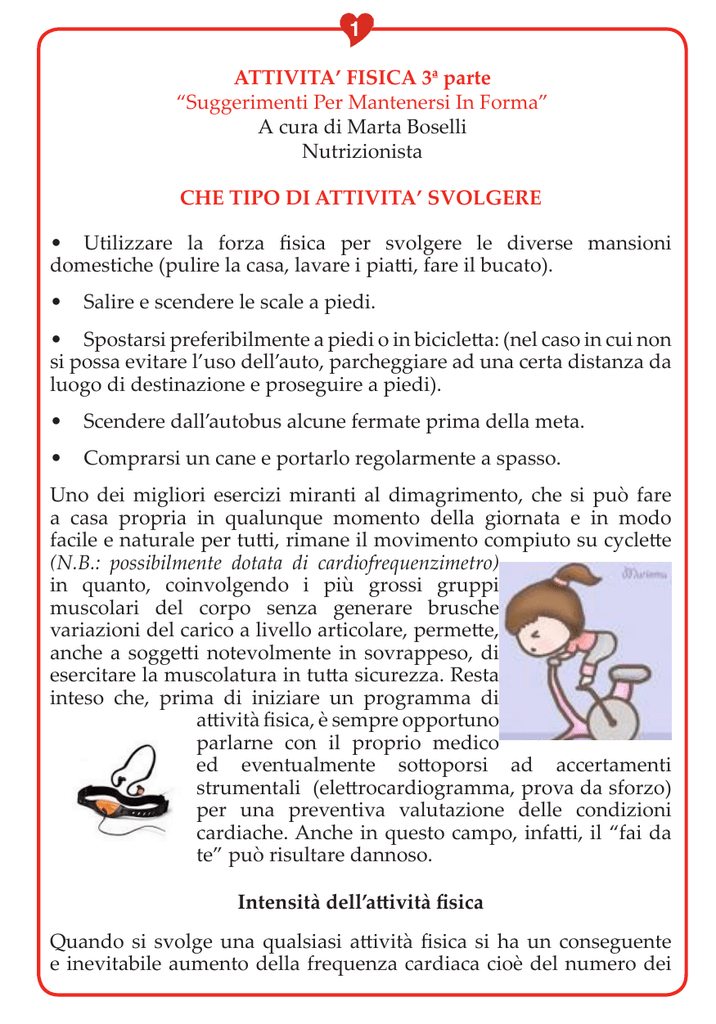 1

ATTIVITA' FISICA 3ª parte
"Suggerimenti Per Mantenersi In Forma"
A cura di Marta Boselli
Nutrizionista

CHE TIPO DI ATTIVITA' SVOLGERE

• Utilizzare la forza fisica per svolgere le diverse mansioni domestiche (pulire la casa, lavare i piatti, fare il bucato).

• Salire e scendere le scale a piedi.

• Spostarsi preferibilmente a piedi o in bicicletta: (nel caso in cui non si possa evitare l'uso dell'auto, parcheggiare ad una certa distanza da luogo di destinazione e proseguire a piedi).

• Scendere dall'autobus alcune fermate prima della meta.

• Comprarsi un cane e portarlo regolarmente a spasso.

Uno dei migliori esercizi miranti al dimagrimento, che si può fare a casa propria in qualunque momento della giornata e in modo facile e naturale per tutti, rimane il movimento compiuto su cyclette (N.B.: possibilmente dotata di cardiofrequenzimetro) in quanto, coinvolgendo i più grossi gruppi muscolari del corpo senza generare brusche variazioni del carico a livello articolare, permette, anche a soggetti notevolmente in sovrappeso, di esercitare la muscolatura in tutta sicurezza. Resta inteso che, prima di iniziare un programma di attività fisica, è sempre opportuno parlarne con il proprio medico ed eventualmente sottoporsi ad accertamenti strumentali (elettrocardiogramma, prova da sforzo) per una preventiva valutazione delle condizioni cardiache. Anche in questo campo, infatti, il "fai da te" può risultare dannoso.

Intensità dell'attività fisica

Quando si svolge una qualsiasi attività fisica si ha un conseguente e inevitabile aumento della frequenza cardiaca cioè del numero dei